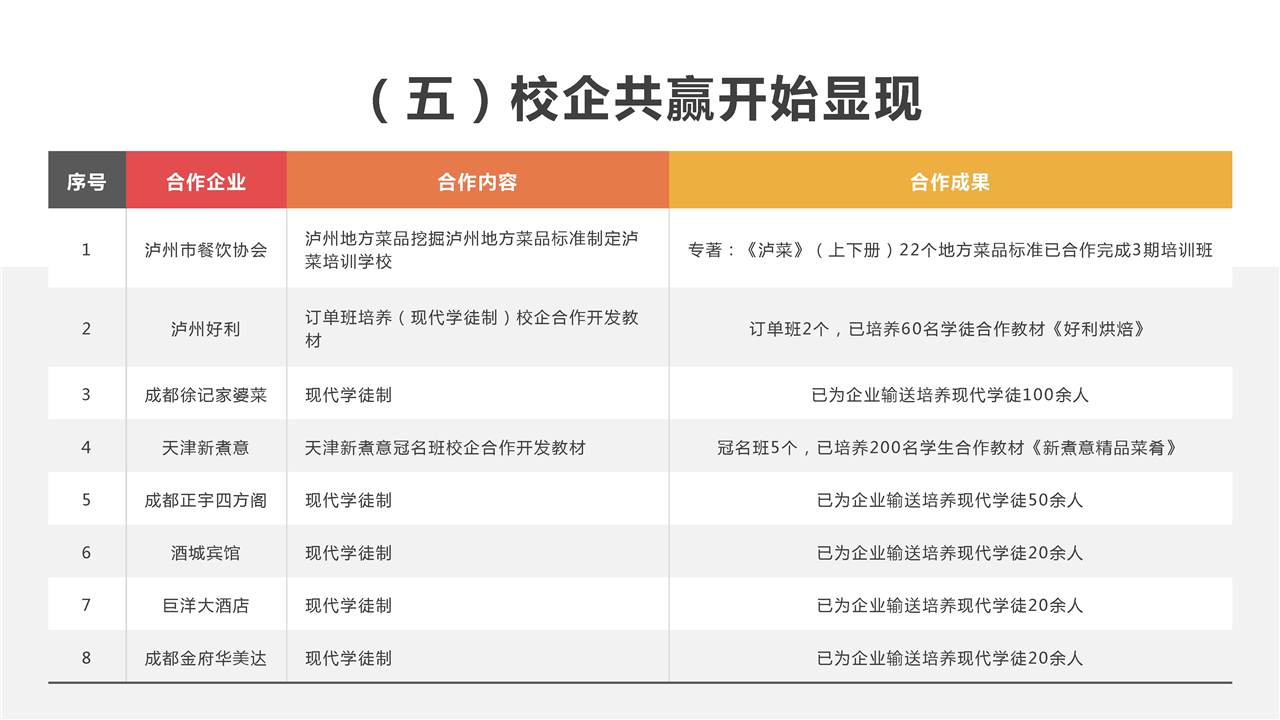 （五）校企共赢开始显现

| 序号 | 合作企业 | 合作内容 | 合作成果 |
|---|---|---|---|
| 1 | 泸州市餐饮协会 | 泸州地方菜品挖掘泸州地方菜品标准制定泸菜培训学校 | 专著：《泸菜》（上下册）22个地方菜品标准已合作完成3期培训班 |
| 2 | 泸州好利 | 订单班培养（现代学徒制）校企合作开发教材 | 订单班2个，已培养60名学徒合作教材《好利烘焙》 |
| 3 | 成都徐记家婆菜 | 现代学徒制 | 已为企业输送培养现代学徒100余人 |
| 4 | 天津新煮意 | 天津新煮意冠名班校企合作开发教材 | 冠名班5个，已培养200名学生合作教材《新煮意精品菜肴》 |
| 5 | 成都正宇四方阁 | 现代学徒制 | 已为企业输送培养现代学徒50余人 |
| 6 | 酒城宾馆 | 现代学徒制 | 已为企业输送培养现代学徒20余人 |
| 7 | 巨洋大酒店 | 现代学徒制 | 已为企业输送培养现代学徒20余人 |
| 8 | 成都金府华美达 | 现代学徒制 | 已为企业输送培养现代学徒20余人 |